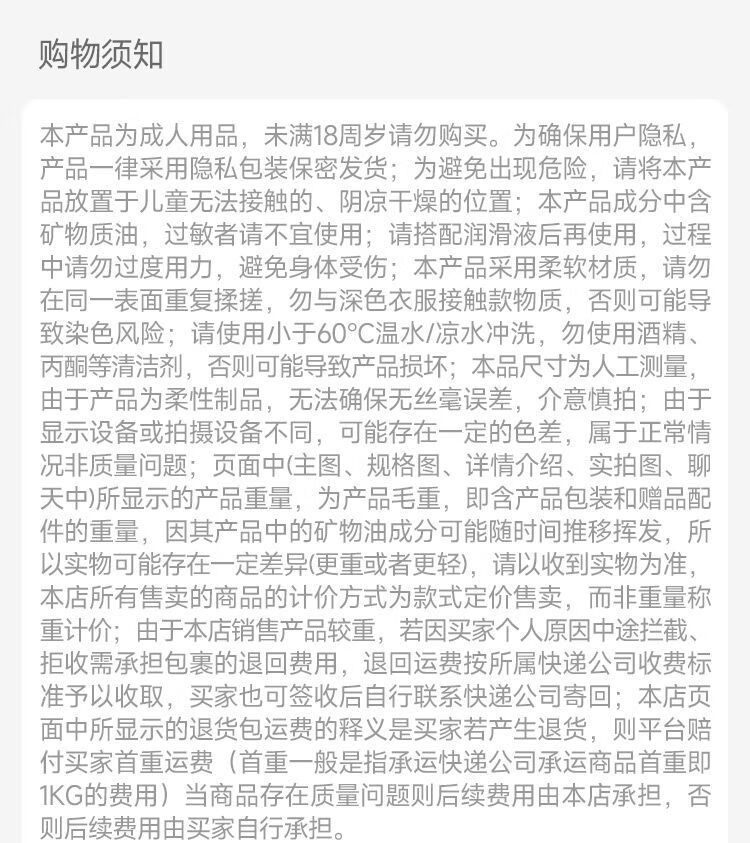 购物须知

本产品为成人用品，未满18周岁请勿购买。为确保用户隐私，产品一律采用隐私包装保密发货；为避免出现危险，请将本产品放置于儿童无法接触的、阴凉干燥的位置；本产品成分中含矿物质油，过敏者请不宜使用；请搭配润滑液后再使用，过程中请勿过度用力，避免身体受伤；本产品采用柔软材质，请勿在同一表面重复揉搓，勿与深色衣服接触款物质，否则可能导致染色风险；请使用小于60°C温水/凉水冲洗，勿使用酒精、丙酮等清洁剂，否则可能导致产品损坏；本品尺寸为人工测量，由于产品为柔性制品，无法确保无丝毫误差，介意慎拍；由于显示设备或拍摄设备不同，可能存在一定的色差，属于正常情况非质量问题；页面中(主图、规格图、详情介绍、实拍图、聊天中)所显示的产品重量，为产品毛重，即含产品包装和赠品配件的重量，因其产品中的矿物油成分可能随时间推移挥发，所以实物可能存在一定差异(更重或者更轻)，请以收到实物为准，本店所有售卖的商品的计价方式为款式定价售卖，而非重量称重计价；由于本店销售产品较重，若因买家个人原因中途拦截、拒收需承担包裹的退回费用，退回运费按所属快递公司收费标准予以收取，买家也可签收后自行联系快递公司寄回；本店页面中所显示的退货包运费的释义是买家若产生退货，则平台赔付买家首重运费（首重一般是指承运快递公司承运商品首重即1KG的费用）当商品存在质量问题则后续费用由本店承担，否则后续费用由买家自行承担。